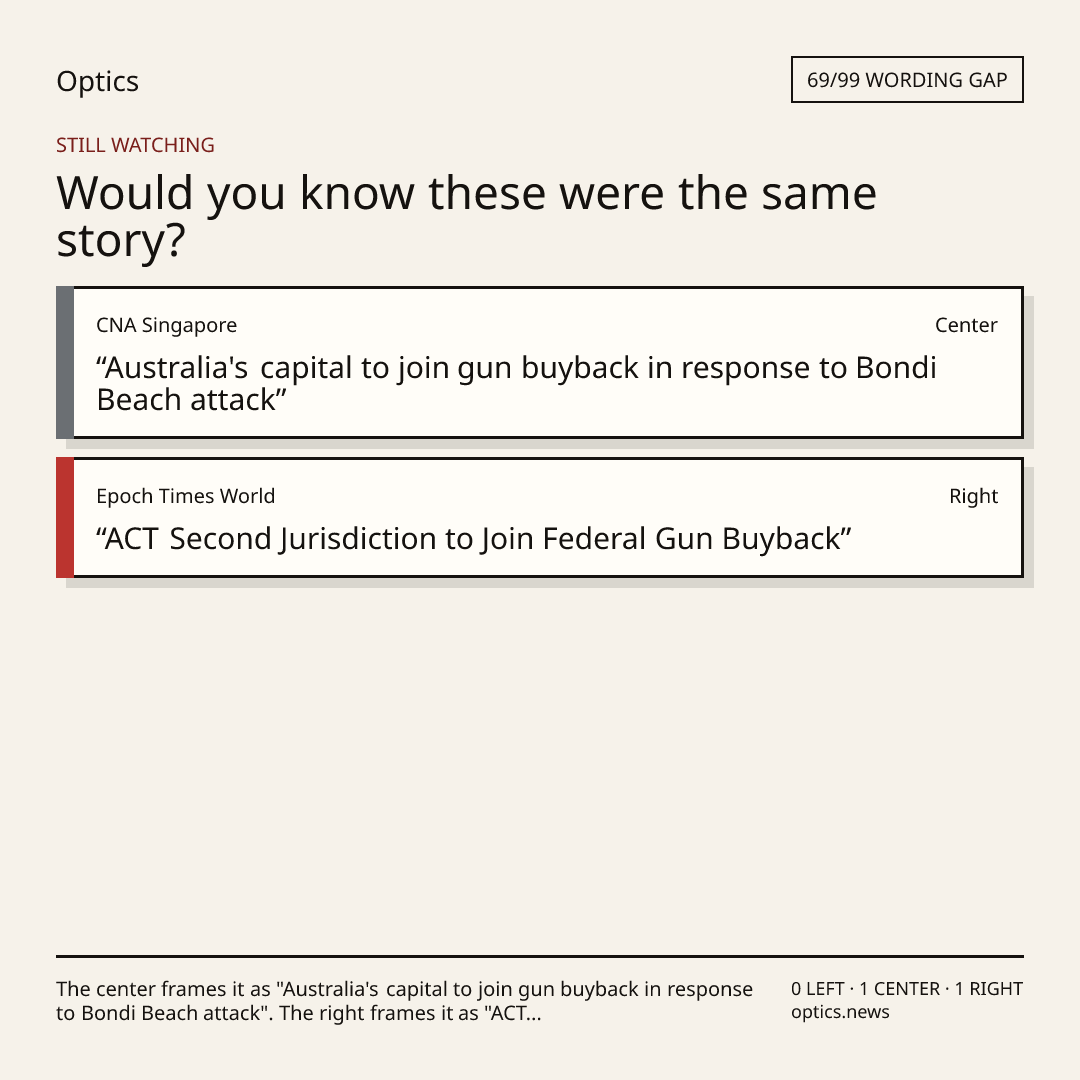 Optics

69/99 WORDING GAP

STILL WATCHING

Would you know these were the same story?

CNA Singapore

Center

"Australia's capital to join gun buyback in response to Bondi Beach attack"

Epoch Times World

Right

"ACT Second Jurisdiction to Join Federal Gun Buyback"

The center frames it as "Australia's capital to join gun buyback in response to Bondi Beach attack". The right frames it as "ACT...

0 LEFT · 1 CENTER · 1 RIGHT
optics.news